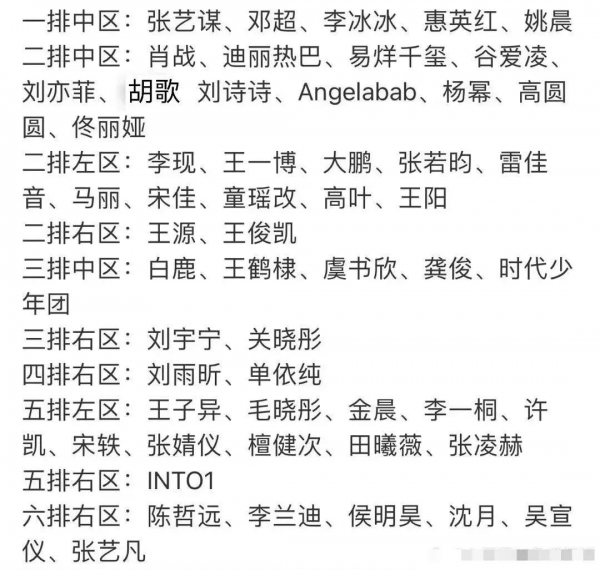 一排中区：张艺谋、邓超、李冰冰、惠英红、姚晨
二排中区：肖战、迪丽热巴、易烊千玺、谷爱凌、刘亦菲、胡歌 刘诗诗、Angelabab、杨幂、高圆圆、佟丽娅
二排左区：李现、王一博、大鹏、张若昀、雷佳音、马丽、宋佳、童瑶改、高叶、王阳
二排右区：王源、王俊凯
三排中区：白鹿、王鹤棣、虞书欣、龚俊、时代少年团
三排右区：刘宇宁、关晓彤
四排右区：刘雨昕、单依纯
五排左区：王子异、毛晓彤、金晨、李一桐、许凯、宋轶、张婧仪、檀健次、田曦薇、张凌赫
五排右区：INTO1
六排右区：陈哲远、李兰迪、侯明昊、沈月、吴宣仪、张艺凡